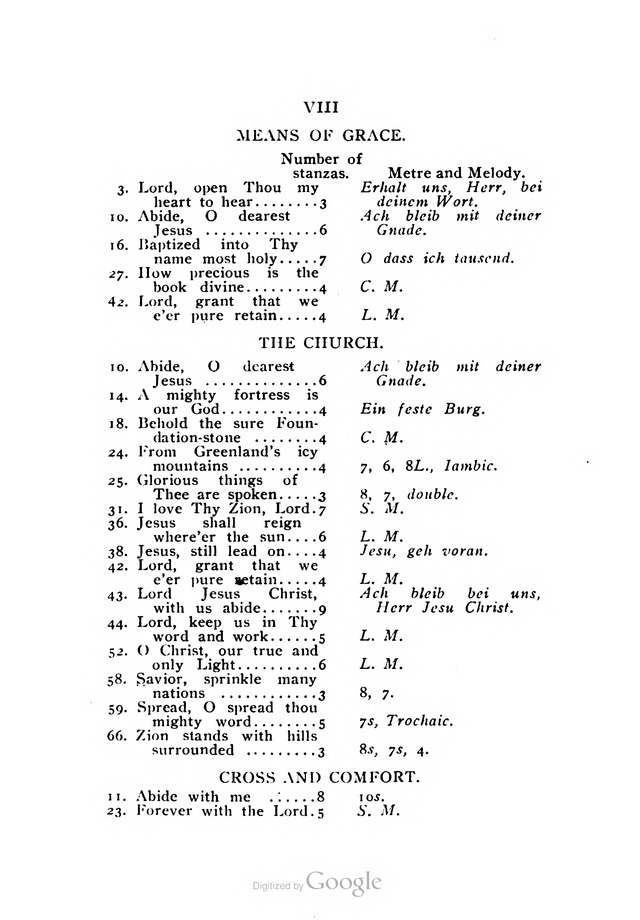 VIII

MEANS OF GRACE.

| | Number of stanzas. | Metre and Melody. |
|---|---|---|
| 3. Lord, open Thou my heart to hear | 3 | Erhalt uns, Herr, bei deinem Wort. |
| 10. Abide, O dearest Jesus | 6 | Ach bleib mit deiner Gnade. |
| 16. Baptized into Thy name most holy | 7 | O dass ich tausend. |
| 27. How precious is the book divine | 4 | C. M. |
| 42. Lord, grant that we e'er pure retain | 4 | L. M. |

THE CHURCH.

| | | |
|---|---|---|
| 10. Abide, O dearest Jesus | 6 | Ach bleib mit deiner Gnade. |
| 14. A mighty fortress is our God | 4 | Ein feste Burg. |
| 18. Behold the sure Foundation-stone | 4 | C. M. |
| 24. From Greenland's icy mountains | 4 | 7, 6, 8L., Iambic. |
| 25. Glorious things of Thee are spoken | 3 | 8, 7, double. |
| 31. I love Thy Zion, Lord. | 7 | S. M. |
| 36. Jesus shall reign where'er the sun | 6 | L. M. |
| 38. Jesus, still lead on | 4 | Jesu, geh voran. |
| 42. Lord, grant that we e'er pure retain | 4 | L. M. |
| 43. Lord Jesus Christ, with us abide | 9 | Ach bleib bei uns, Herr Jesu Christ. |
| 44. Lord, keep us in Thy word and work | 5 | L. M. |
| 52. O Christ, our true and only Light | 6 | L. M. |
| 58. Savior, sprinkle many nations | 3 | 8, 7. |
| 59. Spread, O spread thou mighty word | 5 | 7s, Trochaic. |
| 66. Zion stands with hills surrounded | 3 | 8s, 7s, 4. |

CROSS AND COMFORT.

| | | |
|---|---|---|
| 11. Abide with me | 8 | 10s. |
| 23. Forever with the Lord. | 5 | S. M. |

Digitized by Google